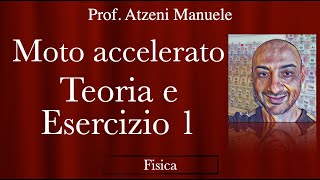 Prof. Atzeni Manuele

Moto accelerato

Teoria e Esercizio 1

Fisica